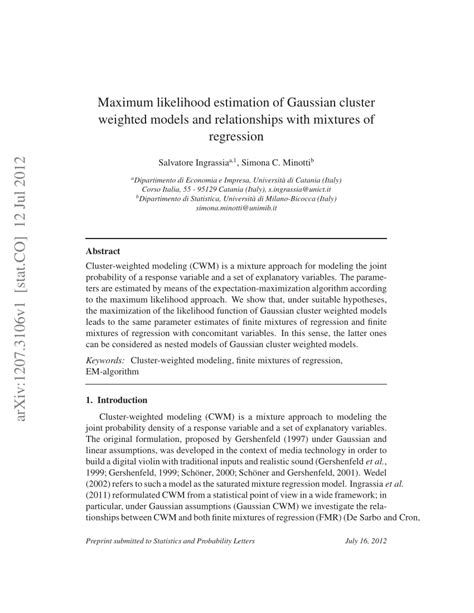 arXiv:1207.3106v1 [stat.CO] 12 Jul 2012

Maximum likelihood estimation of Gaussian cluster weighted models and relationships with mixtures of regression

Salvatore Ingrassia$^{a,1}$, Simona C. Minotti$^{b}$

$^{a}$Dipartimento di Economia e Impresa, Università di Catania (Italy) Corso Italia, 55 - 95129 Catania (Italy), s.ingrassia@unict.it
$^{b}$Dipartimento di Statistica, Università di Milano-Bicocca (Italy) simona.minotti@unimib.it

Abstract

Cluster-weighted modeling (CWM) is a mixture approach for modeling the joint probability of a response variable and a set of explanatory variables. The parameters are estimated by means of the expectation-maximization algorithm according to the maximum likelihood approach. We show that, under suitable hypotheses, the maximization of the likelihood function of Gaussian cluster weighted models leads to the same parameter estimates of finite mixtures of regression and finite mixtures of regression with concomitant variables. In this sense, the latter ones can be considered as nested models of Gaussian cluster weighted models.

Keywords: Cluster-weighted modeling, finite mixtures of regression, EM-algorithm

1. Introduction

Cluster-weighted modeling (CWM) is a mixture approach to modeling the joint probability density of a response variable and a set of explanatory variables. The original formulation, proposed by Gershenfeld (1997) under Gaussian and linear assumptions, was developed in the context of media technology in order to build a digital violin with traditional inputs and realistic sound (Gershenfeld et al., 1999; Gershenfeld, 1999; Schöner, 2000; Schöner and Gershenfeld, 2001). Wedel (2002) refers to such a model as the saturated mixture regression model. Ingrassia et al. (2011) reformulated CWM from a statistical point of view in a wide framework; in particular, under Gaussian assumptions (Gaussian CWM) we investigate the relationships between CWM and both finite mixtures of regression (FMR) (De Sarbo and Cron,

Preprint submitted to Statistics and Probability Letters July 16, 2012